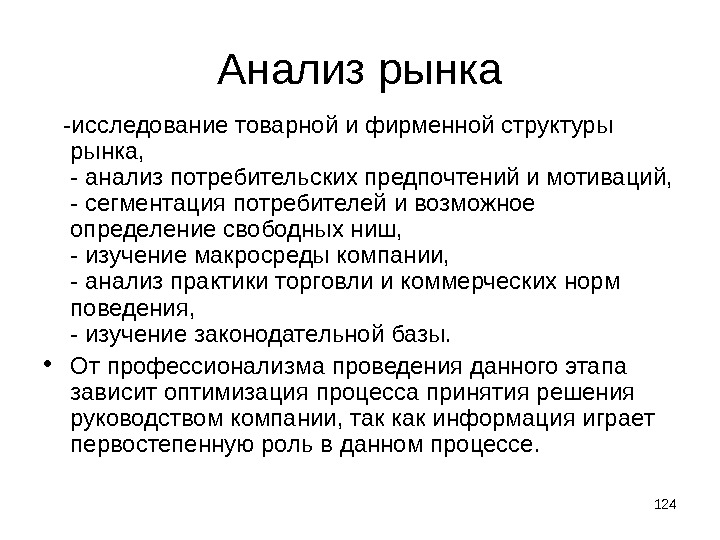 Анализ рынка

-исследование товарной и фирменной структуры рынка,
- анализ потребительских предпочтений и мотиваций,
- сегментация потребителей и возможное определение свободных ниш,
- изучение макросреды компании,
- анализ практики торговли и коммерческих норм поведения,
- изучение законодательной базы.

• От профессионализма проведения данного этапа зависит оптимизация процесса принятия решения руководством компании, так как информация играет первостепенную роль в данном процессе.

124